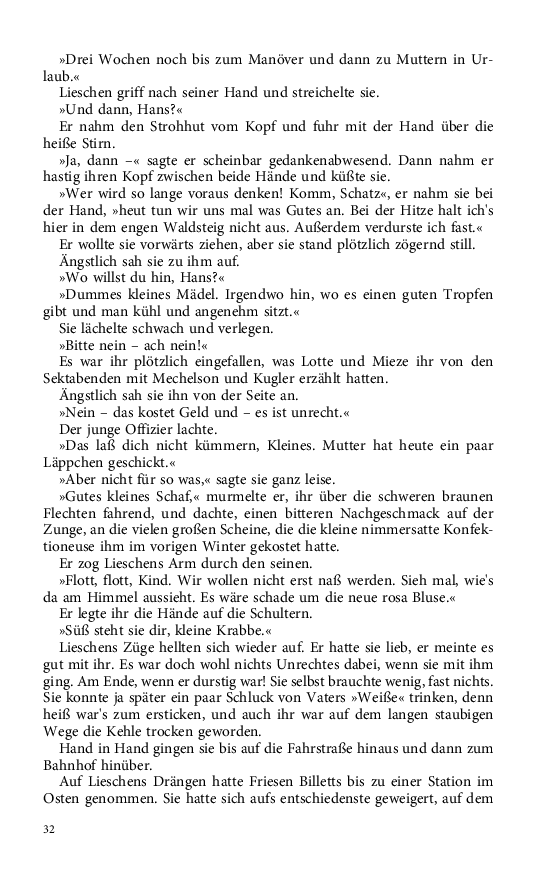 »Drei Wochen noch bis zum Manöver und dann zu Muttern in Urlaub.«

Lieschen griff nach seiner Hand und streichelte sie.

»Und dann, Hans?«

Er nahm den Strohhut vom Kopf und fuhr mit der Hand über die heiße Stirn.

»Ja, dann –« sagte er scheinbar gedankenabwesend. Dann nahm er hastig ihren Kopf zwischen beide Hände und küßte sie.

»Wer wird so lange voraus denken! Komm, Schatz«, er nahm sie bei der Hand, »heut tun wir uns mal was Gutes an. Bei der Hitze halt ich's hier in dem engen Waldsteig nicht aus. Außerdem verdurste ich fast.«

Er wollte sie vorwärts ziehen, aber sie stand plötzlich zögernd still.

Ängstlich sah sie zu ihm auf.

»Wo willst du hin, Hans?«

»Dummes kleines Mädel. Irgendwo hin, wo es einen guten Tropfen gibt und man kühl und angenehm sitzt.«

Sie lächelte schwach und verlegen.

»Bitte nein – ach nein!«

Es war ihr plötzlich eingefallen, was Lotte und Mieze ihr von den Sektabenden mit Mechelson und Kugler erzählt hatten.

Ängstlich sah sie ihn von der Seite an.

»Nein – das kostet Geld und – es ist unrecht.«

Der junge Offizier lachte.

»Das laß dich nicht kümmern, Kleines. Mutter hat heute ein paar Läppchen geschickt.«

»Aber nicht für so was,« sagte sie ganz leise.

»Gutes kleines Schaf,« murmelte er, ihr über die schweren braunen Flechten fahrend, und dachte, einen bitteren Nachgeschmack auf der Zunge, an die vielen großen Scheine, die die kleine nimmersatte Konfektioneuse ihm im vorigen Winter gekostet hatte.

Er zog Lieschens Arm durch den seinen.

»Flott, flott, Kind. Wir wollen nicht erst naß werden. Sieh mal, wie's da am Himmel aussieht. Es wäre schade um die neue rosa Bluse.«

Er legte ihr die Hände auf die Schultern.

»Süß steht sie dir, kleine Krabbe.«

Lieschens Züge hellten sich wieder auf. Er hatte sie lieb, er meinte es gut mit ihr. Es war doch wohl nichts Unrechtes dabei, wenn sie mit ihm ging. Am Ende, wenn er durstig war! Sie selbst brauchte wenig, fast nichts. Sie konnte ja später ein paar Schluck von Vaters »Weiße« trinken, denn heiß war's zum ersticken, und auch ihr war auf dem langen staubigen Wege die Kehle trocken geworden.

Hand in Hand gingen sie bis auf die Fahrstraße hinaus und dann zum Bahnhof hinüber.

Auf Lieschens Drängen hatte Friesen Billetts bis zu einer Station im Osten genommen. Sie hatte sich aufs entschiedenste geweigert, auf dem

32